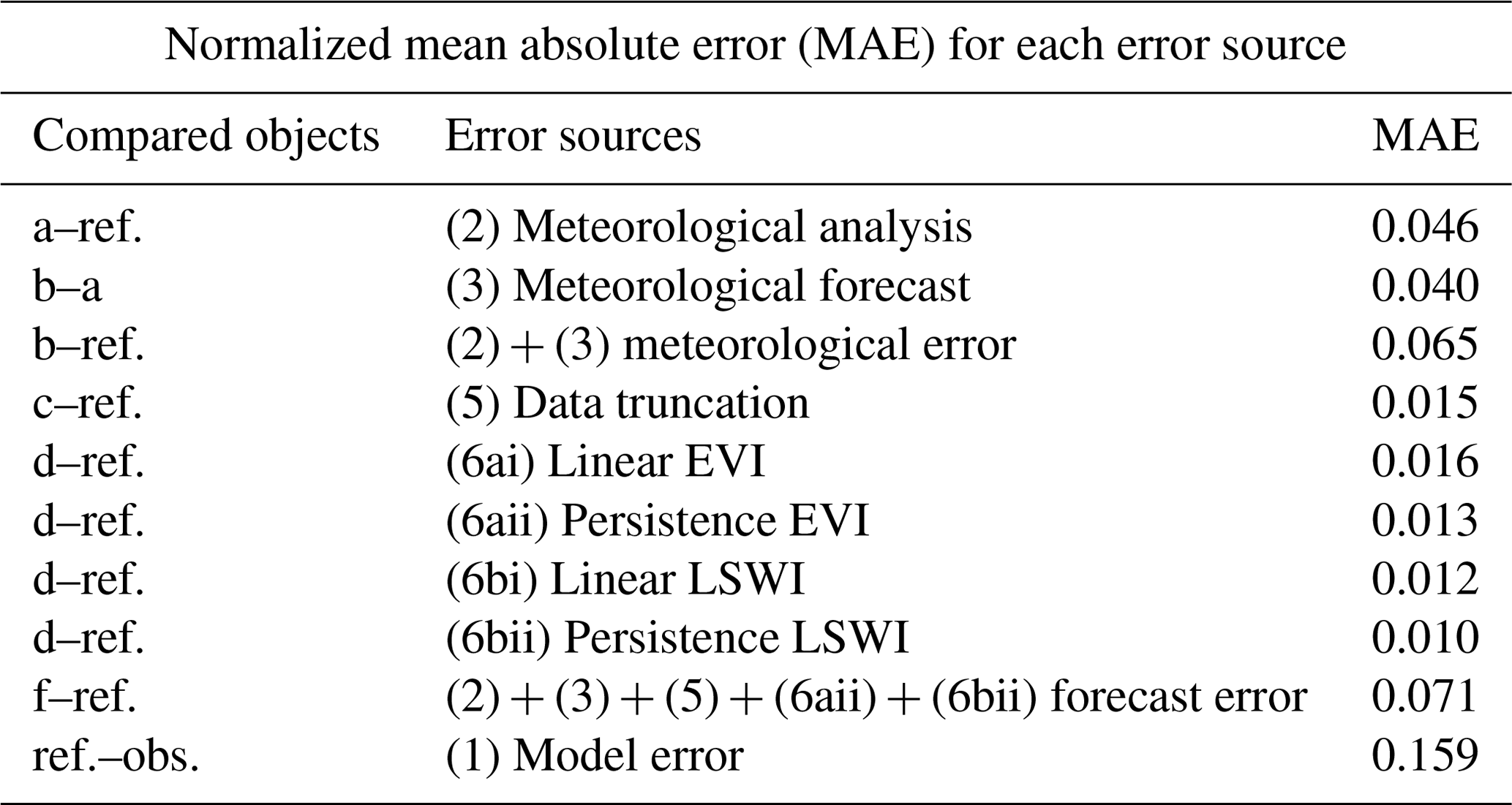 Normalized mean absolute error (MAE) for each error source

| Compared objects | Error sources | MAE |
|---|---|---|
| a–ref. | (2) Meteorological analysis | 0.046 |
| b–a | (3) Meteorological forecast | 0.040 |
| b–ref. | (2) + (3) meteorological error | 0.065 |
| c–ref. | (5) Data truncation | 0.015 |
| d–ref. | (6ai) Linear EVI | 0.016 |
| d–ref. | (6aii) Persistence EVI | 0.013 |
| d–ref. | (6bi) Linear LSWI | 0.012 |
| d–ref. | (6bii) Persistence LSWI | 0.010 |
| f–ref. | (2) + (3) + (5) + (6aii) + (6bii) forecast error | 0.071 |
| ref.–obs. | (1) Model error | 0.159 |